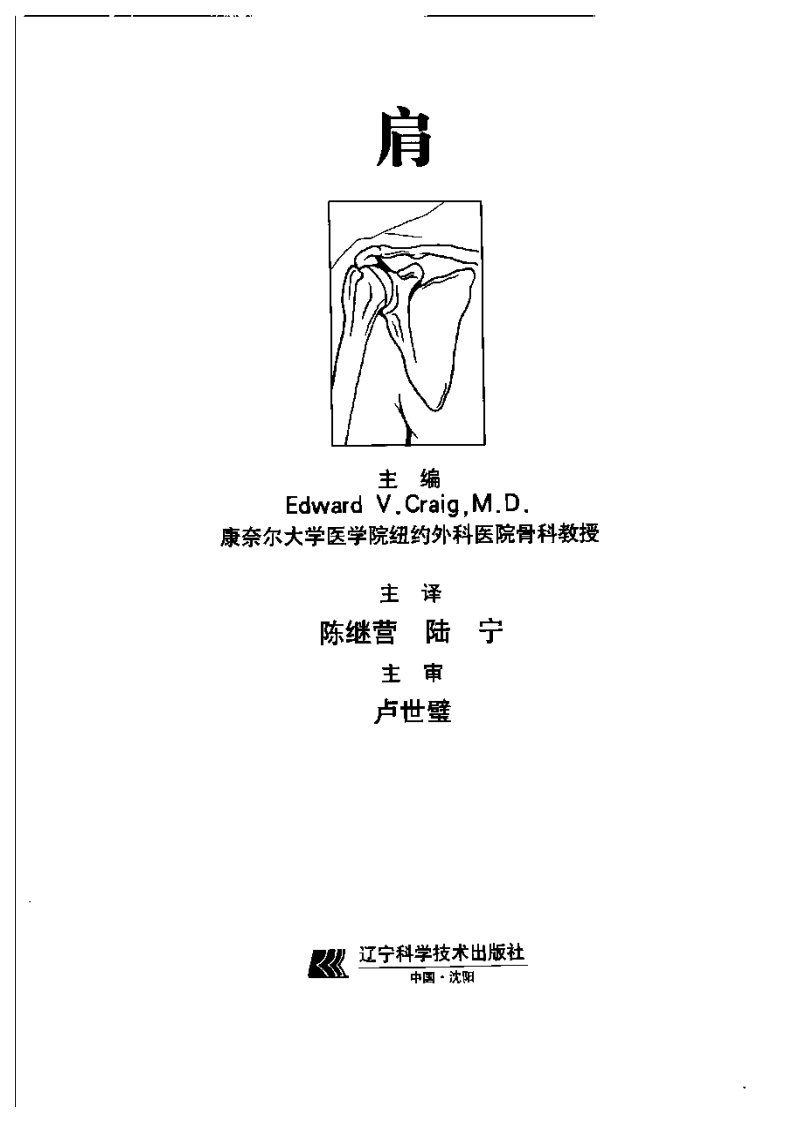 肩

主 编
Edward V.Craig,M.D.
康奈尔大学医学院纽约外科医院骨科教授

主 译
陈继营 陆 宁

主 审
卢世璧

辽宁科学技术出版社
中国·沈阳